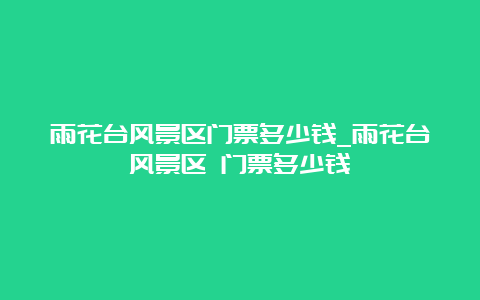 雨花台风景区门票多少钱_雨花台风景区 门票多少钱